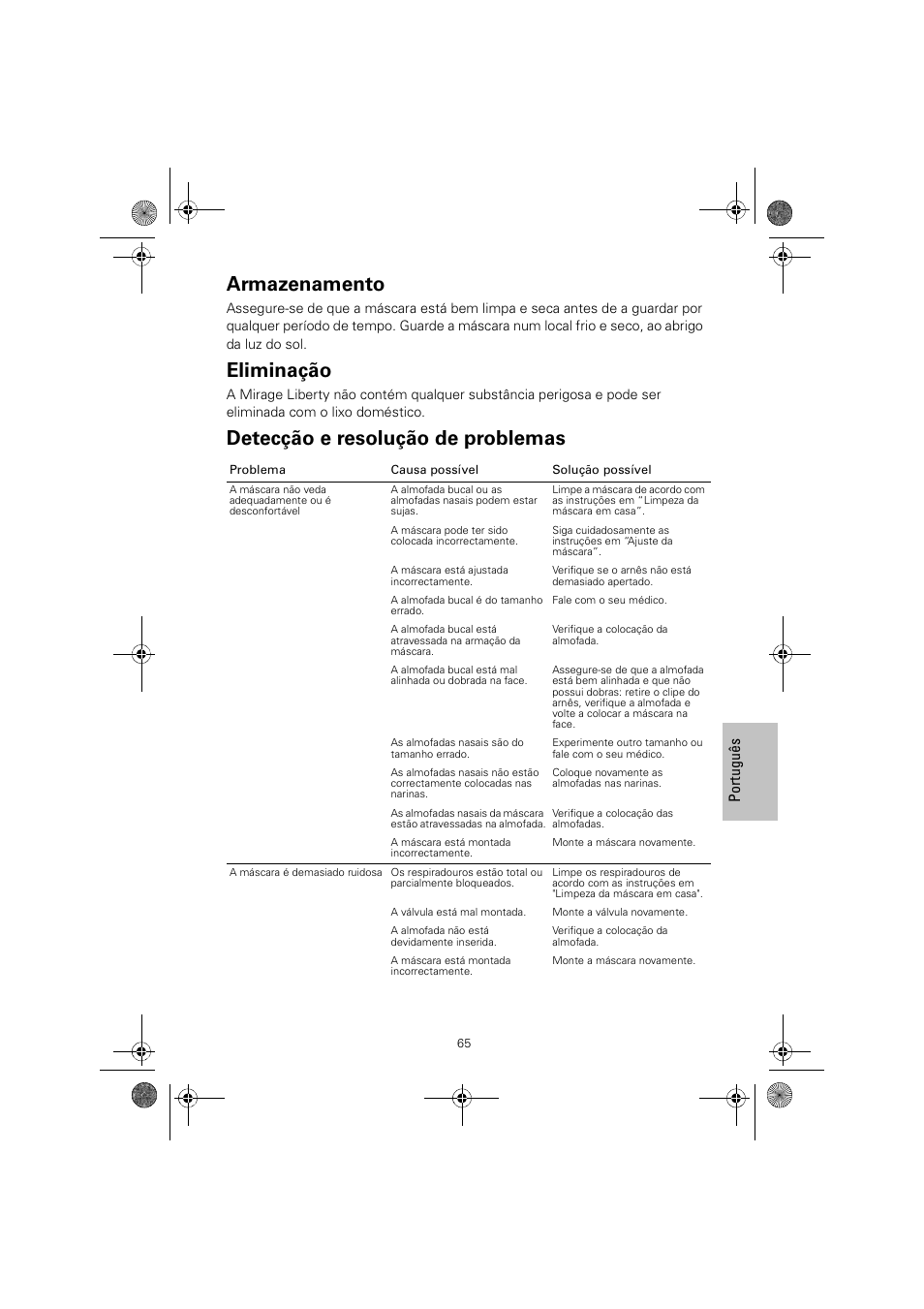 Armazenamento

Assegure-se de que a máscara está bem limpa e seca antes de a guardar por qualquer período de tempo. Guarde a máscara num local frio e seco, ao abrigo da luz do sol.

Eliminação

A Mirage Liberty não contém qualquer substância perigosa e pode ser eliminada com o lixo doméstico.

Detecção e resolução de problemas

| Problema | Causa possível | Solução possível |
|---|---|---|
| A máscara não veda adequadamente ou é desconfortável | A almofada bucal ou as almofadas nasais podem estar sujas. | Limpe a máscara de acordo com as instruções em "Limpeza da máscara em casa". |
| | A máscara pode ter sido colocada incorrectamente. | Siga cuidadosamente as instruções em "Ajuste da máscara". |
| | A máscara está ajustada incorrectamente. | Verifique se o arnês não está demasiado apertado. |
| | A almofada bucal é do tamanho errado. | Fale com o seu médico. |
| | A almofada bucal está atravessada na armação da máscara. | Verifique a colocação da almofada. |
| | A almofada bucal está mal alinhada ou dobrada na face. | Assegure-se de que a almofada está bem alinhada e que não possui dobras: retire o clipe do arnês, verifique a almofada e volte a colocar a máscara na face. |
| | As almofadas nasais são do tamanho errado. | Experimente outro tamanho ou fale com o seu médico. |
| | As almofadas nasais não estão correctamente colocadas nas narinas. | Coloque novamente as almofadas nas narinas. |
| | As almofadas nasais da máscara estão atravessadas na almofada. | Verifique a colocação das almofadas. |
| | A máscara está montada incorrectamente. | Monte a máscara novamente. |
| A máscara é demasiado ruidosa | Os respiradouros estão total ou parcialmente bloqueados. | Limpe os respiradouros de acordo com as instruções em "Limpeza da máscara em casa". |
| | A válvula está mal montada. | Monte a válvula novamente. |
| | A almofada não está devidamente inserida. | Verifique a colocação da almofada. |
| | A máscara está montada incorrectamente. | Monte a máscara novamente. |

Português

65